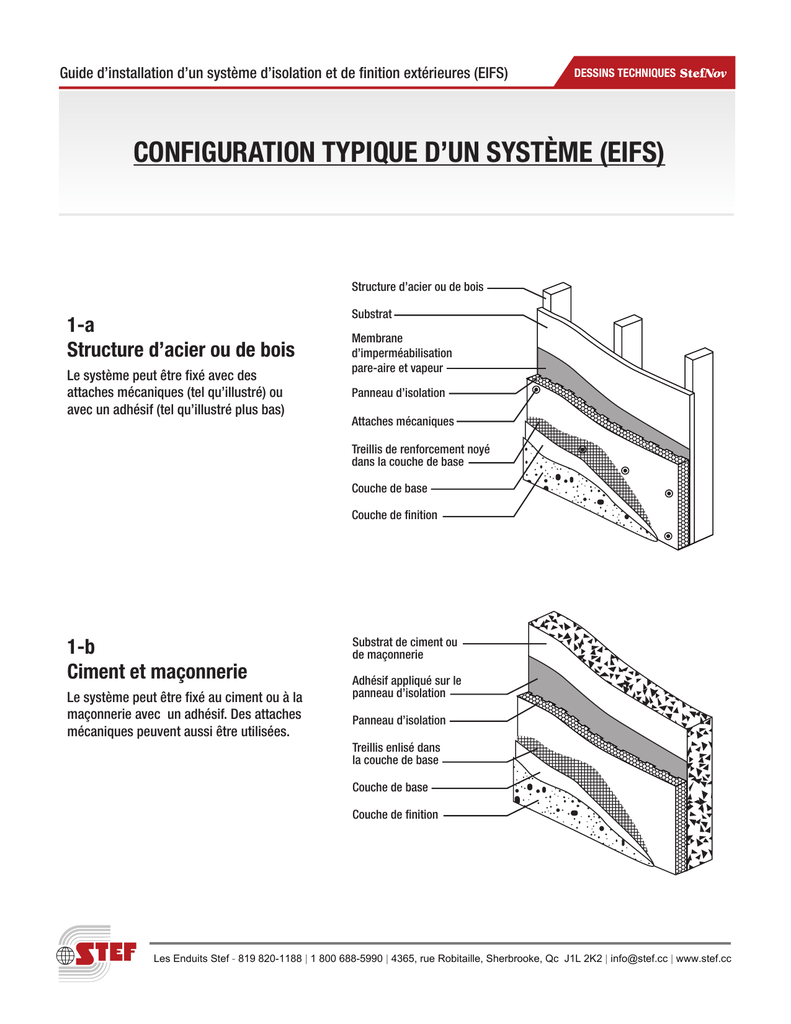 Guide d'installation d'un système d'isolation et de finition extérieures (EIFS)

DESSINS TECHNIQUES StefNov

CONFIGURATION TYPIQUE D'UN SYSTÈME (EIFS)

1-a
Structure d'acier ou de bois

Le système peut être fixé avec des attaches mécaniques (tel qu'illustré) ou avec un adhésif (tel qu'illustré plus bas)

Structure d'acier ou de bois
Substrat
Membrane d'imperméabilisation pare-aire et vapeur
Panneau d'isolation
Attaches mécaniques
Treillis de renforcement noyé dans la couche de base
Couche de base
Couche de finition

1-b
Ciment et maçonnerie

Le système peut être fixé au ciment ou à la maçonnerie avec un adhésif. Des attaches mécaniques peuvent aussi être utilisées.

Substrat de ciment ou de maçonnerie
Adhésif appliqué sur le panneau d'isolation
Panneau d'isolation
Treillis enlisé dans la couche de base
Couche de base
Couche de finition

STEF

Les Enduits Stef - 819 820-1188 | 1 800 688-5990 | 4365, rue Robitaille, Sherbrooke, Qc J1L 2K2 | info@stef.cc | www.stef.cc